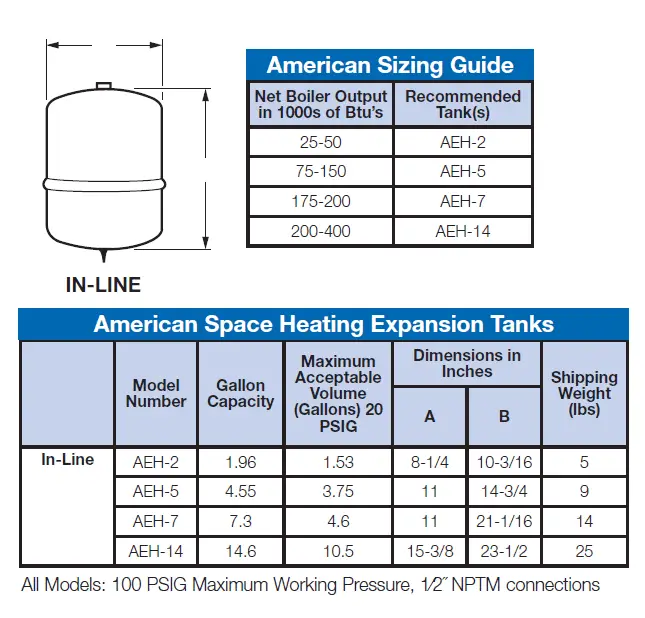 IN-LINE

American Sizing Guide

| Net Boiler Output in 1000s of Btu's | Recommended Tank(s) |
|---|---|
| 25-50 | AEH-2 |
| 75-150 | AEH-5 |
| 175-200 | AEH-7 |
| 200-400 | AEH-14 |

American Space Heating Expansion Tanks

| | Model Number | Gallon Capacity | Maximum Acceptable Volume (Gallons) 20 PSIG | Dimensions in Inches A | Dimensions in Inches B | Shipping Weight (lbs) |
|---|---|---|---|---|---|---|
| In-Line | AEH-2 | 1.96 | 1.53 | 8-1/4 | 10-3/16 | 5 |
| | AEH-5 | 4.55 | 3.75 | 11 | 14-3/4 | 9 |
| | AEH-7 | 7.3 | 4.6 | 11 | 21-1/16 | 14 |
| | AEH-14 | 14.6 | 10.5 | 15-3/8 | 23-1/2 | 25 |

All Models: 100 PSIG Maximum Working Pressure, 1⁄2″ NPTM connections